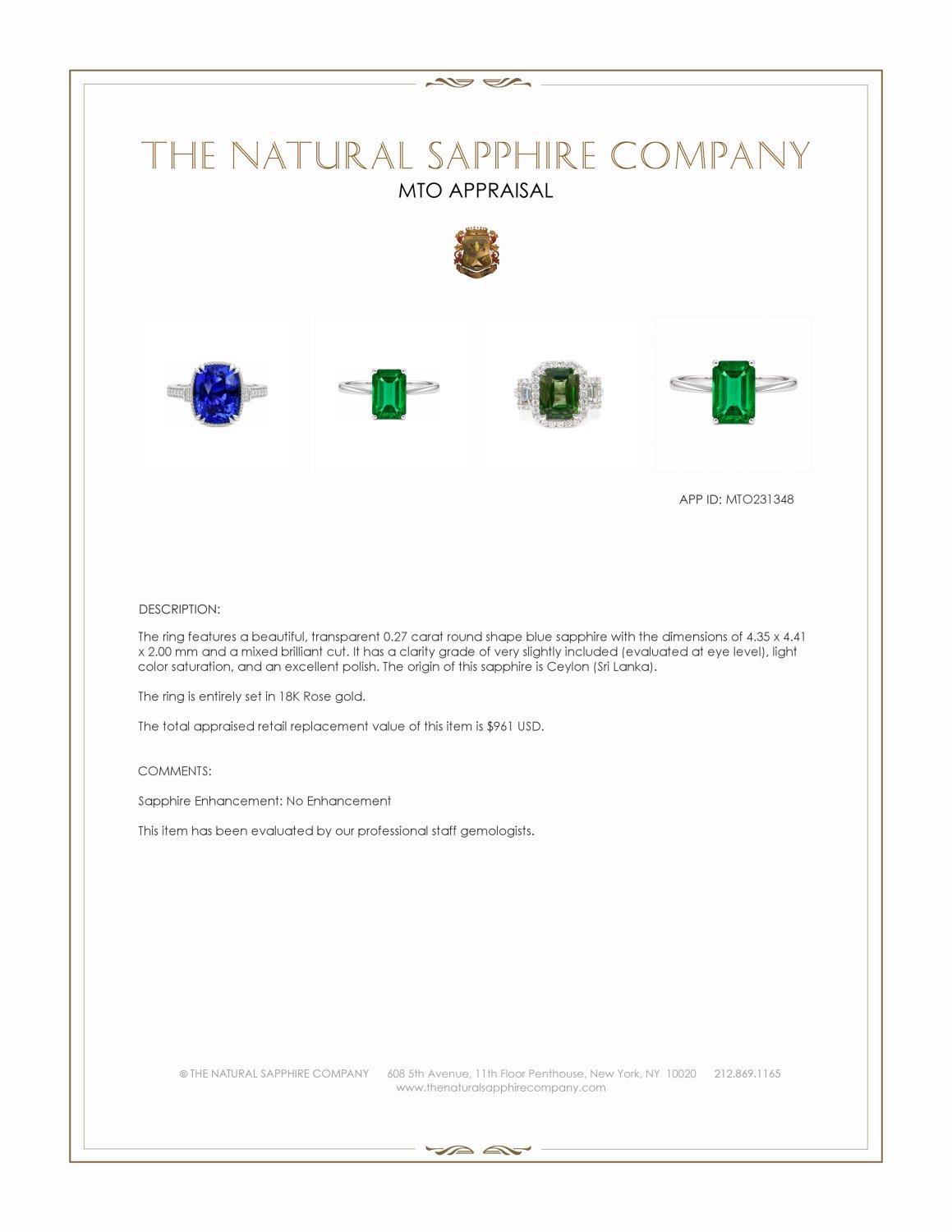 THE NATURAL SAPPHIRE COMPANY
MTO APPRAISAL

APP ID: MTO231348

DESCRIPTION:

The ring features a beautiful, transparent 0.27 carat round shape blue sapphire with the dimensions of 4.35 x 4.41 x 2.00 mm and a mixed brilliant cut. It has a clarity grade of very slightly included (evaluated at eye level), light color saturation, and an excellent polish. The origin of this sapphire is Ceylon (Sri Lanka).

The ring is entirely set in 18K Rose gold.

The total appraised retail replacement value of this item is $961 USD.

COMMENTS:

Sapphire Enhancement: No Enhancement

This item has been evaluated by our professional staff gemologists.

© THE NATURAL SAPPHIRE COMPANY 608 5th Avenue, 11th Floor Penthouse, New York, NY 10020 212.869.1165
www.thenaturalsapphirecompany.com